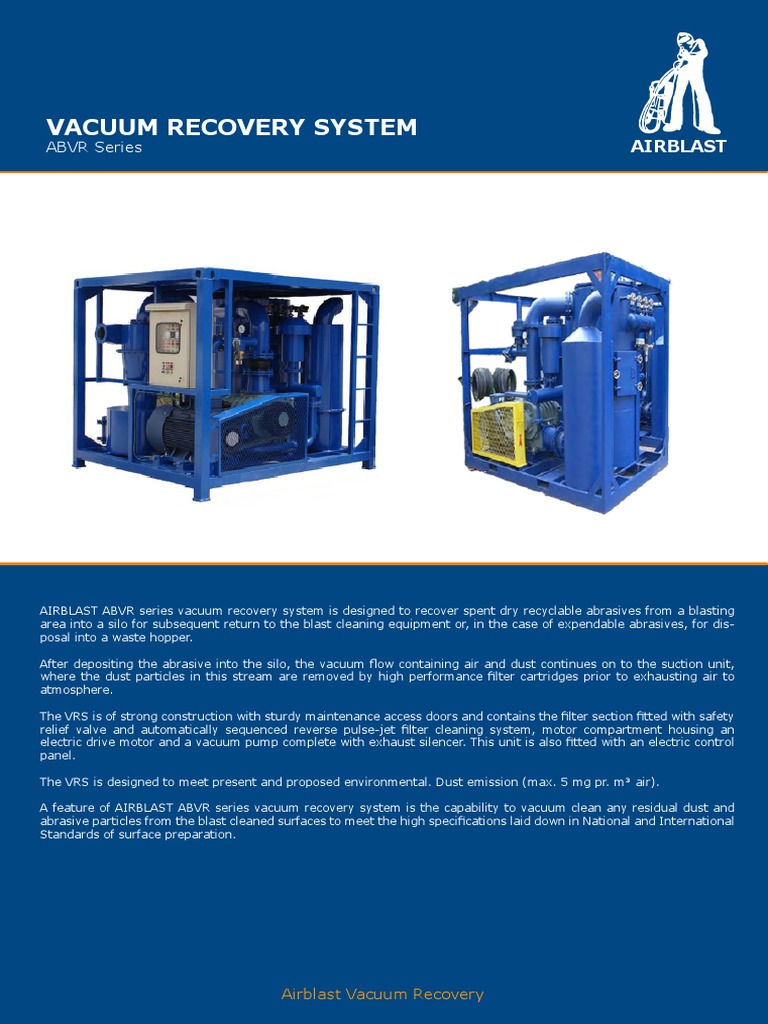 VACUUM RECOVERY SYSTEM
ABVR Series

AIRBLAST

AIRBLAST ABVR series vacuum recovery system is designed to recover spent dry recyclable abrasives from a blasting area into a silo for subsequent return to the blast cleaning equipment or, in the case of expendable abrasives, for disposal into a waste hopper.

After depositing the abrasive into the silo, the vacuum flow containing air and dust continues on to the suction unit, where the dust particles in this stream are removed by high performance filter cartridges prior to exhausting air to atmosphere.

The VRS is of strong construction with sturdy maintenance access doors and contains the filter section fitted with safety relief valve and automatically sequenced reverse pulse-jet filter cleaning system, motor compartment housing an electric drive motor and a vacuum pump complete with exhaust silencer. This unit is also fitted with an electric control panel.

The VRS is designed to meet present and proposed environmental. Dust emission (max. 5 mg pr. m³ air).

A feature of AIRBLAST ABVR series vacuum recovery system is the capability to vacuum clean any residual dust and abrasive particles from the blast cleaned surfaces to meet the high specifications laid down in National and International Standards of surface preparation.

Airblast Vacuum Recovery